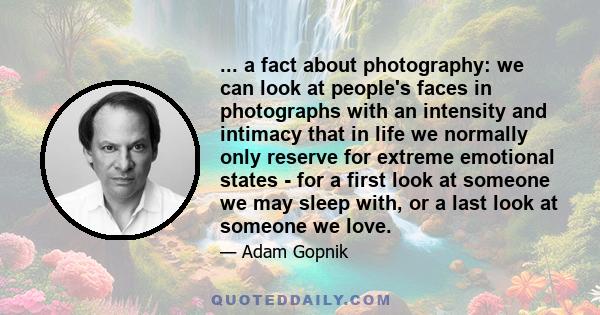 ... a fact about photography: we can look at people's faces in photographs with an intensity and intimacy that in life we normally only reserve for extreme emotional states - for a first look at someone we may sleep with, or a last look at someone we love.

— Adam Gopnik

QUOTEDDAILY.COM